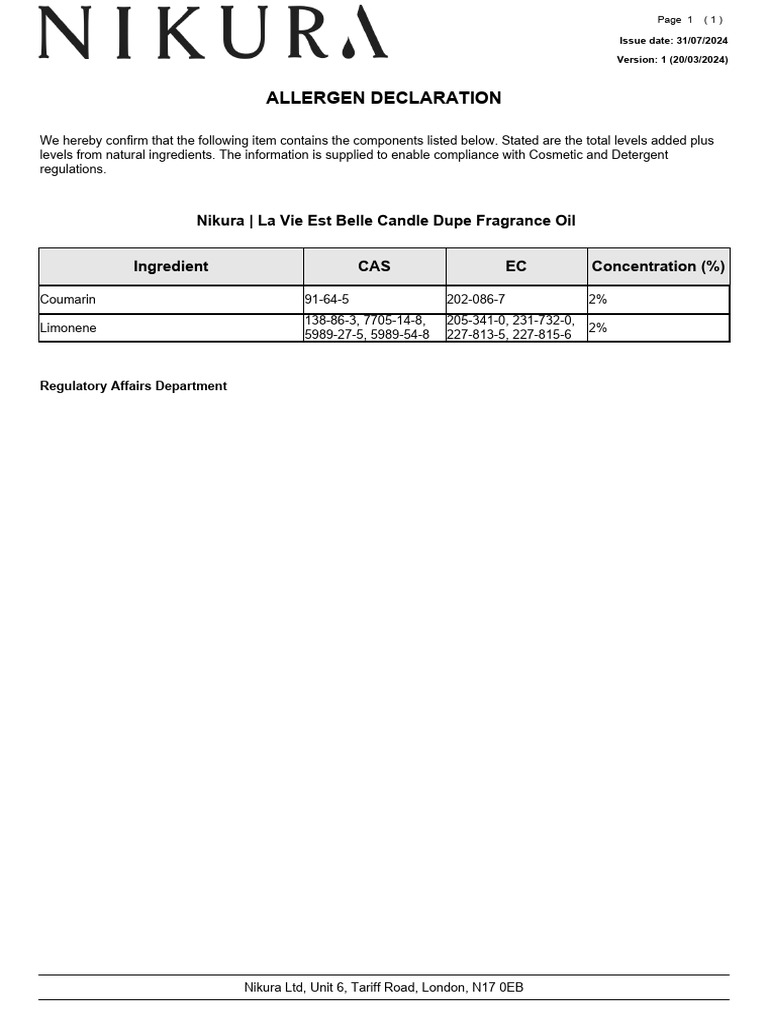 NIKURA

Page 1 ( 1 )
Issue date: 31/07/2024
Version: 1 (20/03/2024)

ALLERGEN DECLARATION

We hereby confirm that the following item contains the components listed below. Stated are the total levels added plus levels from natural ingredients. The information is supplied to enable compliance with Cosmetic and Detergent regulations.

Nikura | La Vie Est Belle Candle Dupe Fragrance Oil

| Ingredient | CAS | EC | Concentration (%) |
|---|---|---|---|
| Coumarin | 91-64-5 | 202-086-7 | 2% |
| Limonene | 138-86-3, 7705-14-8, 5989-27-5, 5989-54-8 | 205-341-0, 231-732-0, 227-813-5, 227-815-6 | 2% |

Regulatory Affairs Department

Nikura Ltd, Unit 6, Tariff Road, London, N17 0EB